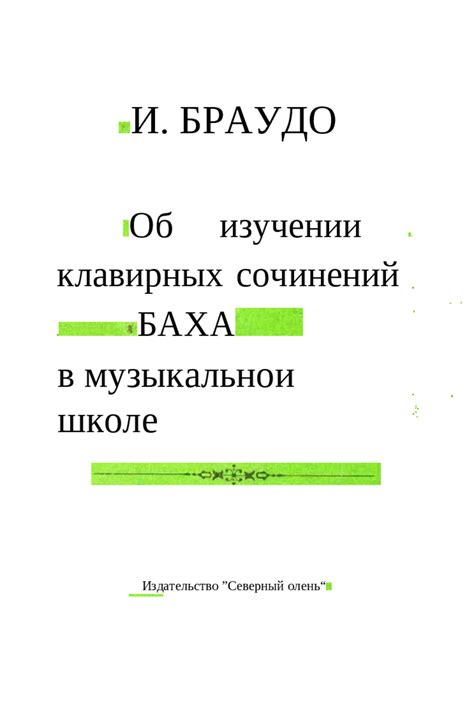 И. БРАУДО

Об изучении клавирных сочинений БАХА в музыкальнои школе

Издательство ”Северный олень“